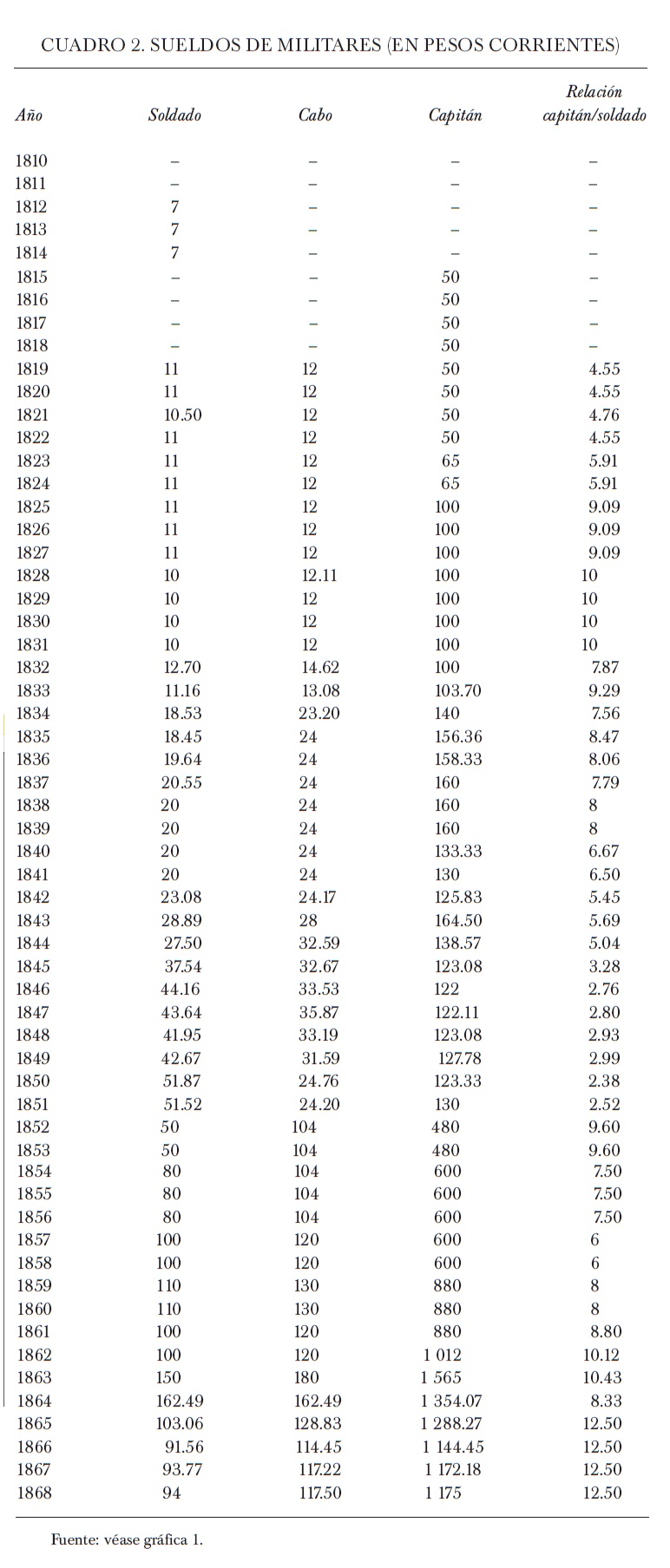 CUADRO 2. SUELDOS DE MILITARES (EN PESOS CORRIENTES)

| Año | Soldado | Cabo | Capitán | Relación capitán/soldado |
|---|---|---|---|---|
| 1810 | – | – | – | – |
| 1811 | – | – | – | – |
| 1812 | 7 | – | – | – |
| 1813 | 7 | – | – | – |
| 1814 | 7 | – | – | – |
| 1815 | – | – | 50 | – |
| 1816 | – | – | 50 | – |
| 1817 | – | – | 50 | – |
| 1818 | – | – | 50 | – |
| 1819 | 11 | 12 | 50 | 4.55 |
| 1820 | 11 | 12 | 50 | 4.55 |
| 1821 | 10.50 | 12 | 50 | 4.76 |
| 1822 | 11 | 12 | 50 | 4.55 |
| 1823 | 11 | 12 | 65 | 5.91 |
| 1824 | 11 | 12 | 65 | 5.91 |
| 1825 | 11 | 12 | 100 | 9.09 |
| 1826 | 11 | 12 | 100 | 9.09 |
| 1827 | 11 | 12 | 100 | 9.09 |
| 1828 | 10 | 12.11 | 100 | 10 |
| 1829 | 10 | 12 | 100 | 10 |
| 1830 | 10 | 12 | 100 | 10 |
| 1831 | 10 | 12 | 100 | 10 |
| 1832 | 12.70 | 14.62 | 100 | 7.87 |
| 1833 | 11.16 | 13.08 | 103.70 | 9.29 |
| 1834 | 18.53 | 23.20 | 140 | 7.56 |
| 1835 | 18.45 | 24 | 156.36 | 8.47 |
| 1836 | 19.64 | 24 | 158.33 | 8.06 |
| 1837 | 20.55 | 24 | 160 | 7.79 |
| 1838 | 20 | 24 | 160 | 8 |
| 1839 | 20 | 24 | 160 | 8 |
| 1840 | 20 | 24 | 133.33 | 6.67 |
| 1841 | 20 | 24 | 130 | 6.50 |
| 1842 | 23.08 | 24.17 | 125.83 | 5.45 |
| 1843 | 28.89 | 28 | 164.50 | 5.69 |
| 1844 | 27.50 | 32.59 | 138.57 | 5.04 |
| 1845 | 37.54 | 32.67 | 123.08 | 3.28 |
| 1846 | 44.16 | 33.53 | 122 | 2.76 |
| 1847 | 43.64 | 35.87 | 122.11 | 2.80 |
| 1848 | 41.95 | 33.19 | 123.08 | 2.93 |
| 1849 | 42.67 | 31.59 | 127.78 | 2.99 |
| 1850 | 51.87 | 24.76 | 123.33 | 2.38 |
| 1851 | 51.52 | 24.20 | 130 | 2.52 |
| 1852 | 50 | 104 | 480 | 9.60 |
| 1853 | 50 | 104 | 480 | 9.60 |
| 1854 | 80 | 104 | 600 | 7.50 |
| 1855 | 80 | 104 | 600 | 7.50 |
| 1856 | 80 | 104 | 600 | 7.50 |
| 1857 | 100 | 120 | 600 | 6 |
| 1858 | 100 | 120 | 600 | 6 |
| 1859 | 110 | 130 | 880 | 8 |
| 1860 | 110 | 130 | 880 | 8 |
| 1861 | 100 | 120 | 880 | 8.80 |
| 1862 | 100 | 120 | 1 012 | 10.12 |
| 1863 | 150 | 180 | 1 565 | 10.43 |
| 1864 | 162.49 | 162.49 | 1 354.07 | 8.33 |
| 1865 | 103.06 | 128.83 | 1 288.27 | 12.50 |
| 1866 | 91.56 | 114.45 | 1 144.45 | 12.50 |
| 1867 | 93.77 | 117.22 | 1 172.18 | 12.50 |
| 1868 | 94 | 117.50 | 1 175 | 12.50 |

Fuente: véase gráfica 1.